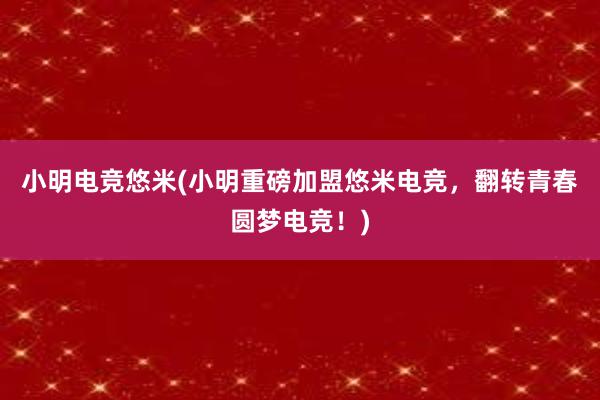 小明电竞悠米(小明重磅加盟悠米电竞，翻转青春圆梦电竞！)